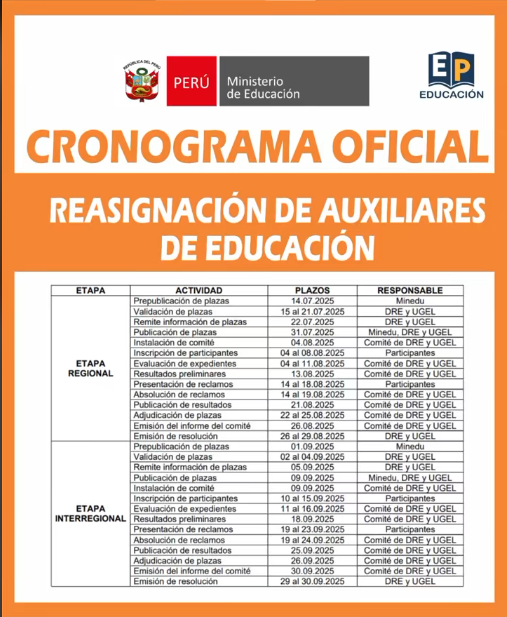 REPÚBLICA DEL PERÚ

PERÚ Ministerio de Educación

EP EDUCACIÓN

CRONOGRAMA OFICIAL

REASIGNACIÓN DE AUXILIARES DE EDUCACIÓN

| ETAPA | ACTIVIDAD | PLAZOS | RESPONSABLE |
|---|---|---|---|
| ETAPA REGIONAL | Prepublicación de plazas | 14.07.2025 | Minedu |
| | Validación de plazas | 15 al 21.07.2025 | DRE y UGEL |
| | Remite información de plazas | 22.07.2025 | DRE y UGEL |
| | Publicación de plazas | 31.07.2025 | Minedu, DRE y UGEL |
| | Instalación de comité | 04.08.2025 | Comité de DRE y UGEL |
| | Inscripción de participantes | 04 al 08.08.2025 | Participantes |
| | Evaluación de expedientes | 04 al 11.08.2025 | Comité de DRE y UGEL |
| | Resultados preliminares | 13.08.2025 | Comité de DRE y UGEL |
| | Presentación de reclamos | 14 al 18.08.2025 | Participantes |
| | Absolución de reclamos | 14 al 19.08.2025 | Comité de DRE y UGEL |
| | Publicación de resultados | 21.08.2025 | Comité de DRE y UGEL |
| | Adjudicación de plazas | 22 al 25.08.2025 | Comité de DRE y UGEL |
| | Emisión del informe del comité | 26.08.2025 | Comité de DRE y UGEL |
| | Emisión de resolución | 26 al 29.08.2025 | DRE y UGEL |
| ETAPA INTERREGIONAL | Prepublicación de plazas | 01.09.2025 | Minedu |
| | Validación de plazas | 02 al 04.09.2025 | DRE y UGEL |
| | Remite información de plazas | 05.09.2025 | DRE y UGEL |
| | Publicación de plazas | 09.09.2025 | Minedu, DRE y UGEL |
| | Instalación de comité | 09.09.2025 | Comité de DRE y UGEL |
| | Inscripción de participantes | 10 al 15.09.2025 | Participantes |
| | Evaluación de expedientes | 11 al 16.09.2025 | Comité de DRE y UGEL |
| | Resultados preliminares | 18.09.2025 | Comité de DRE y UGEL |
| | Presentación de reclamos | 19 al 23.09.2025 | Participantes |
| | Absolución de reclamos | 19 al 24.09.2025 | Comité de DRE y UGEL |
| | Publicación de resultados | 25.09.2025 | Comité de DRE y UGEL |
| | Adjudicación de plazas | 26.09.2025 | Comité de DRE y UGEL |
| | Emisión del informe del comité | 30.09.2025 | Comité de DRE y UGEL |
| | Emisión de resolución | 29 al 30.09.2025 | DRE y UGEL |